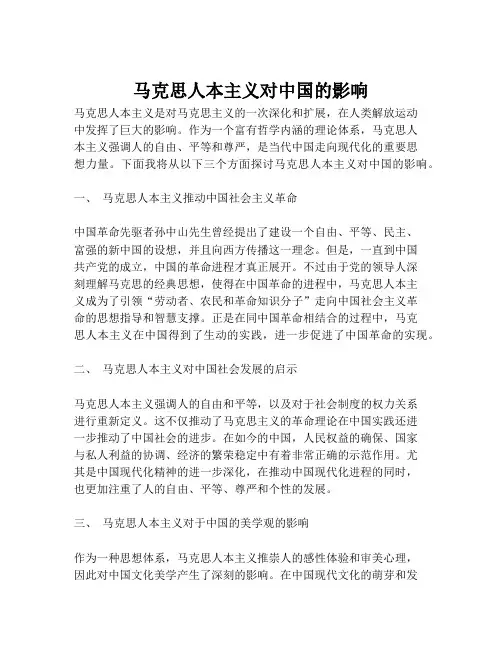 马克思人本主义对中国的影响

马克思人本主义是对马克思主义的一次深化和扩展，在人类解放运动中发挥了巨大的影响。作为一个富有哲学内涵的理论体系，马克思人本主义强调人的自由、平等和尊严，是当代中国走向现代化的重要思想力量。下面我将从以下三个方面探讨马克思人本主义对中国的影响。

一、 马克思人本主义推动中国社会主义革命

中国革命先驱者孙中山先生曾经提出了建设一个自由、平等、民主、富强的新中国的设想，并且向西方传播这一理念。但是，一直到中国共产党的成立，中国的革命进程才真正展开。不过由于党的领导人深刻理解马克思的经典思想，使得在中国革命的进程中，马克思人本主义成为了引领“劳动者、农民和革命知识分子”走向中国社会主义革命的思想指导和智慧支撑。正是在同中国革命相结合的过程中，马克思人本主义在中国得到了生动的实践，进一步促进了中国革命的实现。

二、 马克思人本主义对中国社会发展的启示

马克思人本主义强调人的自由和平等，以及对于社会制度的权力关系进行重新定义。这不仅推动了马克思主义的革命理论在中国实践还进一步推动了中国社会的进步。在如今的中国，人民权益的确保、国家与私人利益的协调、经济的繁荣稳定中有着非常正确的示范作用。尤其是中国现代化精神的进一步深化，在推动中国现代化进程的同时，也更加注重了人的自由、平等、尊严和个性的发展。

三、 马克思人本主义对于中国的美学观的影响

作为一种思想体系，马克思人本主义推崇人的感性体验和审美心理，因此对中国文化美学产生了深刻的影响。在中国现代文化的萌芽和发